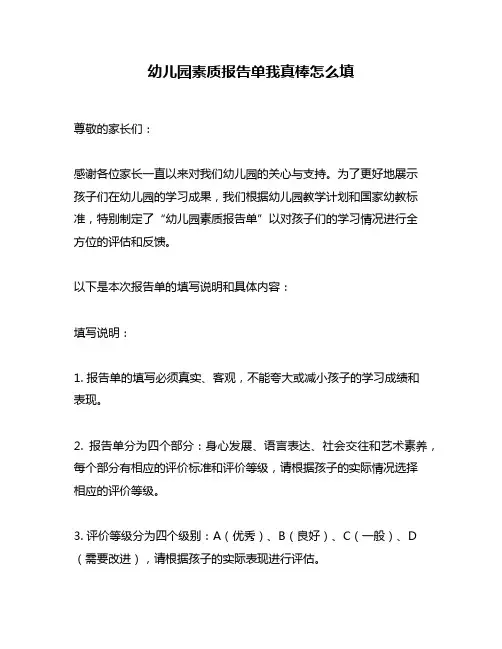 幼儿园素质报告单我真棒怎么填

尊敬的家长们：

感谢各位家长一直以来对我们幼儿园的关心与支持。为了更好地展示孩子们在幼儿园的学习成果，我们根据幼儿园教学计划和国家幼教标准，特别制定了“幼儿园素质报告单”以对孩子们的学习情况进行全方位的评估和反馈。

以下是本次报告单的填写说明和具体内容：

填写说明：

1. 报告单的填写必须真实、客观，不能夸大或减小孩子的学习成绩和表现。

2. 报告单分为四个部分：身心发展、语言表达、社会交往和艺术素养，每个部分有相应的评价标准和评价等级，请根据孩子的实际情况选择相应的评价等级。

3. 评价等级分为四个级别：A（优秀）、B（良好）、C（一般）、D（需要改进），请根据孩子的实际表现进行评估。